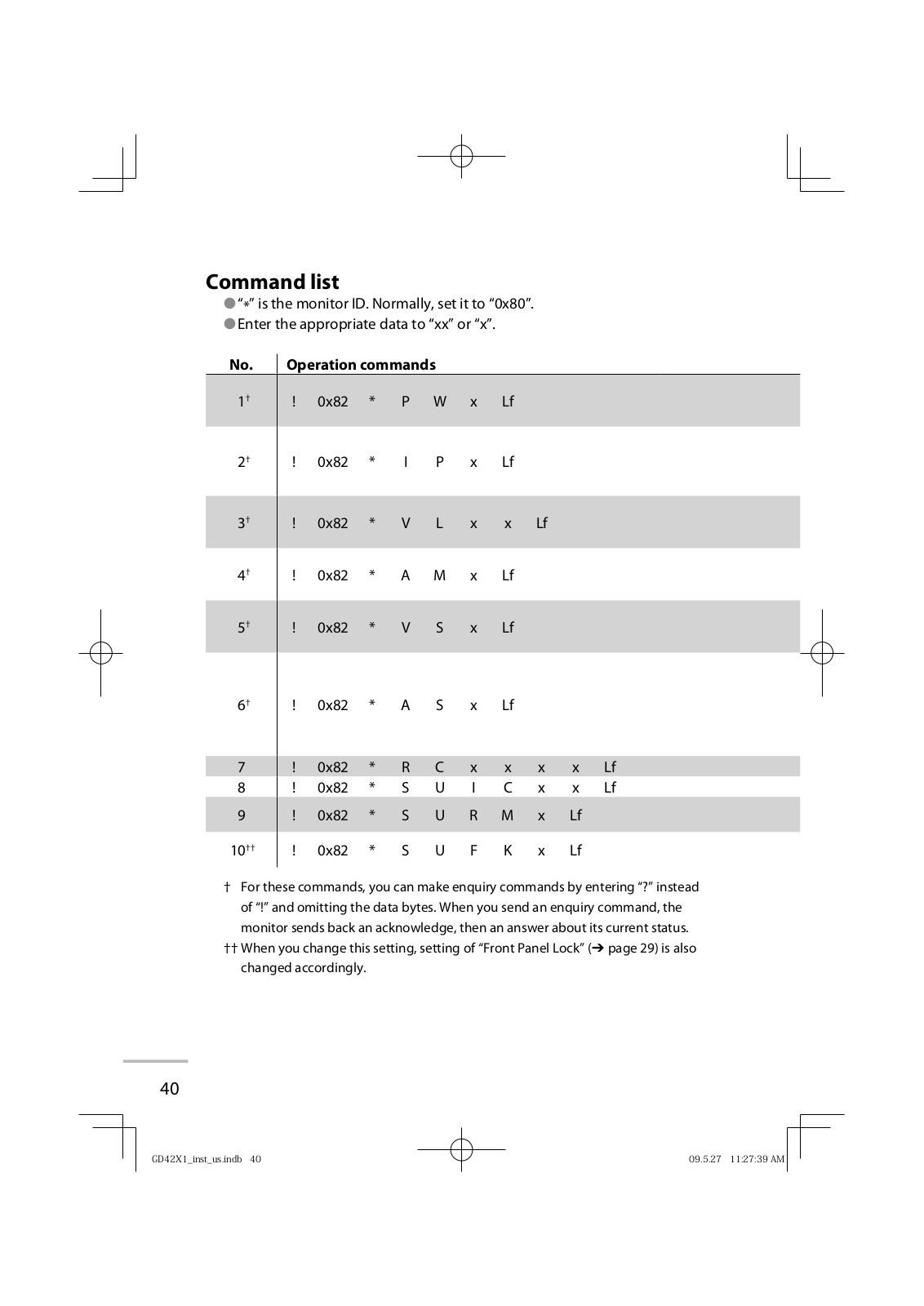 Command list

● "*" is the monitor ID. Normally, set it to "0x80".
● Enter the appropriate data to "xx" or "x".

| No. | Operation commands |
|---|---|
| 1† | ! 0x82 * P W x Lf |
| 2† | ! 0x82 * I P x Lf |
| 3† | ! 0x82 * V L x x Lf |
| 4† | ! 0x82 * A M x Lf |
| 5† | ! 0x82 * V S x Lf |
| 6† | ! 0x82 * A S x Lf |
| 7 | ! 0x82 * R C x x x x Lf |
| 8 | ! 0x82 * S U I C x x Lf |
| 9 | ! 0x82 * S U R M x Lf |
| 10†† | ! 0x82 * S U F K x Lf |

† For these commands, you can make enquiry commands by entering "?" instead of "!" and omitting the data bytes. When you send an enquiry command, the monitor sends back an acknowledge, then an answer about its current status.
†† When you change this setting, setting of "Front Panel Lock" (➔ page 29) is also changed accordingly.

40

GD42X1_inst_us.indb 40 09.5.27 11:27:39 AM